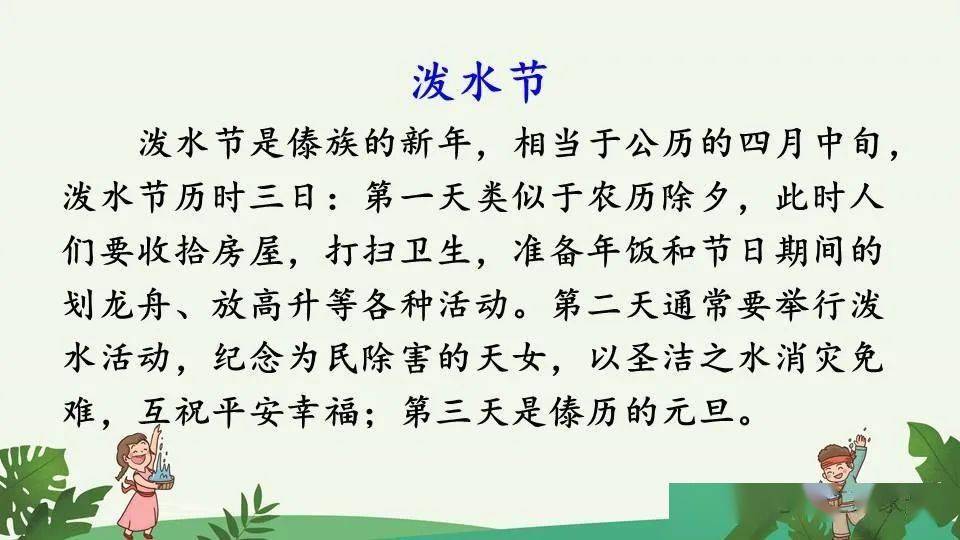 泼水节

泼水节是傣族的新年，相当于公历的四月中旬，泼水节历时三日：第一天类似于农历除夕，此时人们要收拾房屋，打扫卫生，准备年饭和节日期间的划龙舟、放高升等各种活动。第二天通常要举行泼水活动，纪念为民除害的天女，以圣洁之水消灾免难，互祝平安幸福；第三天是傣历的元旦。